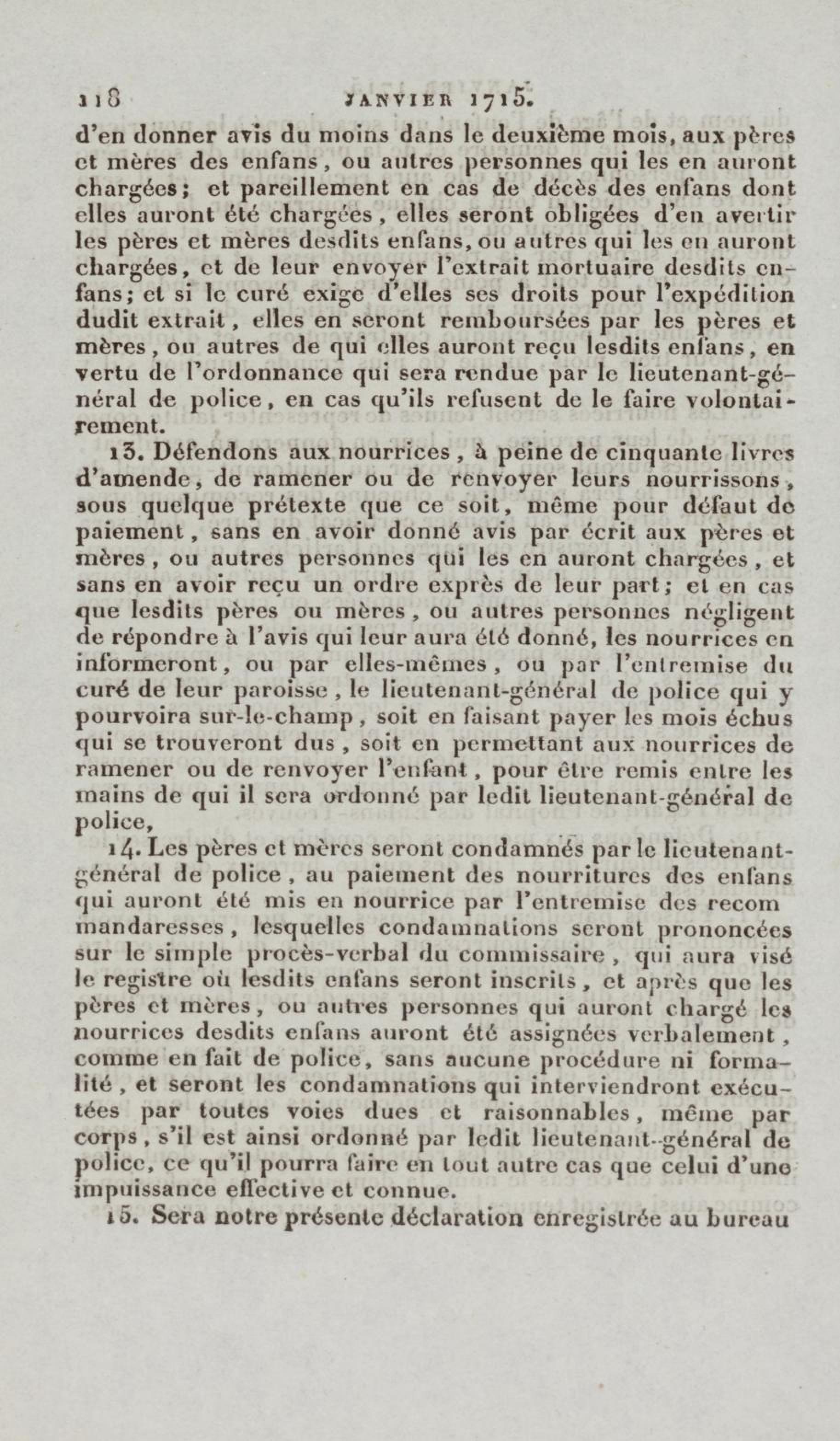 118 JANVIER 1715.

d'en donner avis du moins dans le deuxième mois, aux pères et mères des enfans, ou autres personnes qui les en auront chargées; et pareillement en cas de décès des enfans dont elles auront été chargées, elles seront obligées d'en avertir les pères et mères desdits enfans, ou autres qui les en auront chargées, et de leur envoyer l'extrait mortuaire desdits enfans; et si le curé exige d'elles ses droits pour l'expédition dudit extrait, elles en seront remboursées par les pères et mères, ou autres de qui elles auront reçu lesdits enfans, en vertu de l'ordonnance qui sera rendue par le lieutenant-général de police, en cas qu'ils refusent de le faire volontairement.

13. Défendons aux nourrices, à peine de cinquante livres d'amende, de ramener ou de renvoyer leurs nourrissons, sous quelque prétexte que ce soit, même pour défaut de paiement, sans en avoir donné avis par écrit aux pères et mères, ou autres personnes qui les en auront chargées, et sans en avoir reçu un ordre exprès de leur part; et en cas que lesdits pères ou mères, ou autres personnes négligent de répondre à l'avis qui leur aura été donné, les nourrices en informeront, ou par elles-mêmes, ou par l'entremise du curé de leur paroisse, le lieutenant-général de police qui y pourvoira sur-le-champ, soit en faisant payer les mois échus qui se trouveront dus, soit en permettant aux nourrices de ramener ou de renvoyer l'enfant, pour être remis entre les mains de qui il sera ordonné par ledit lieutenant-général de police,

14. Les pères et mères seront condamnés par le lieutenant-général de police, au paiement des nourritures des enfans qui auront été mis en nourrice par l'entremise des recommandaresses, lesquelles condamnations seront prononcées sur le simple procès-verbal du commissaire, qui aura visé le registre où lesdits enfans seront inscrits, et après que les pères et mères, ou autres personnes qui auront chargé les nourrices desdits enfans auront été assignées verbalement, comme en fait de police, sans aucune procédure ni formalité, et seront les condamnations qui interviendront exécutées par toutes voies dues et raisonnables, même par corps, s'il est ainsi ordonné par ledit lieutenant-général de police, ce qu'il pourra faire en tout autre cas que celui d'une impuissance effective et connue.

15. Sera notre présente déclaration enregistrée au bureau